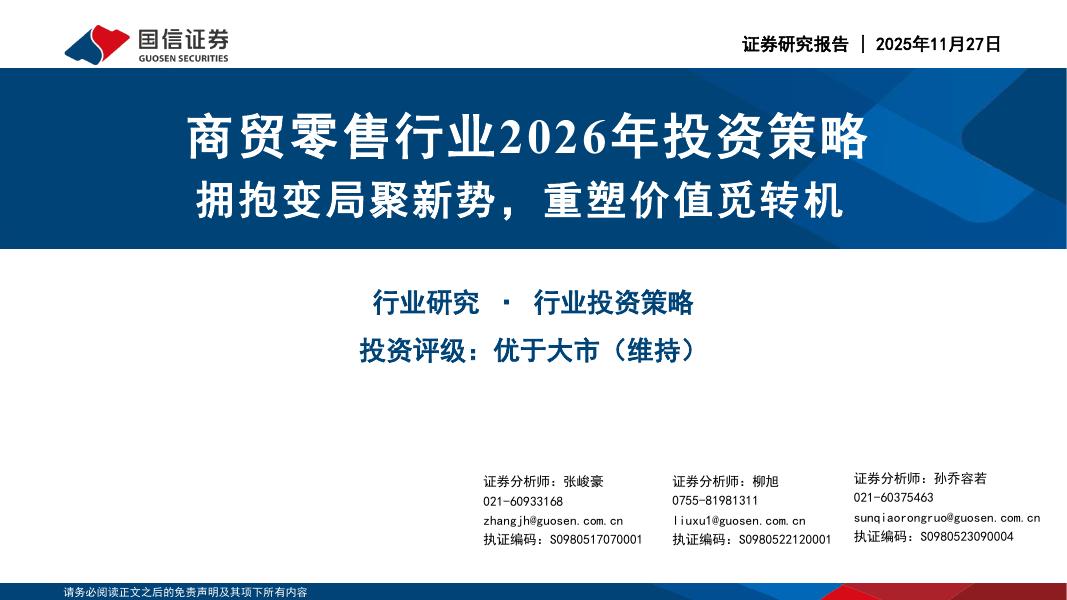 国信证券
GUOSEN SECURITIES

证券研究报告 | 2025年11月27日

商贸零售行业2026年投资策略

拥抱变局聚新势，重塑价值觅转机

行业研究 · 行业投资策略

投资评级：优于大市（维持）

证券分析师：张峻豪
021-60933168
zhangjh@guosen.com.cn
执证编码：S0980517070001

证券分析师：柳旭
0755-81981311
liuxu1@guosen.com.cn
执证编码：S0980522120001

证券分析师：孙乔容若
021-60375463
sunqiaorongruo@guosen.com.cn
执证编码：S0980523090004

请务必阅读正文之后的免责声明及其项下所有内容